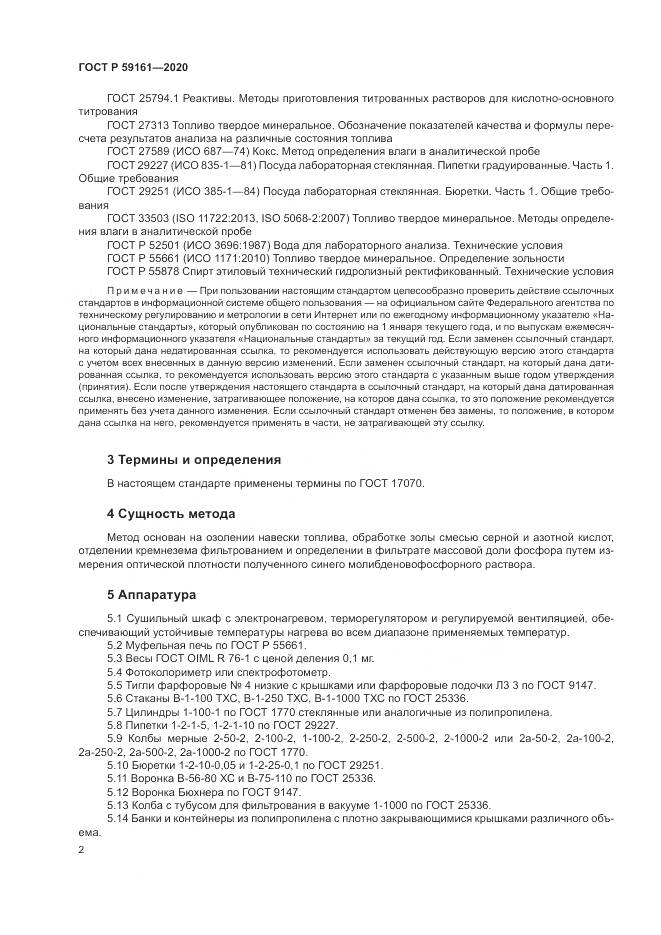 ГОСТ Р 59161—2020

ГОСТ 25794.1 Реактивы. Методы приготовления титрованных растворов для кислотно-основного титрования

ГОСТ 27313 Топливо твердое минеральное. Обозначение показателей качества и формулы пересчета результатов анализа на различные состояния топлива

ГОСТ 27589 (ИСО 687—74) Кокс. Метод определения влаги в аналитической пробе

ГОСТ 29227 (ИСО 835-1—81) Посуда лабораторная стеклянная. Пипетки градуированные. Часть 1. Общие требования

ГОСТ 29251 (ИСО 385-1—84) Посуда лабораторная стеклянная. Бюретки. Часть 1. Общие требования

ГОСТ 33503 (ISO 11722:2013, ISO 5068-2:2007) Топливо твердое минеральное. Методы определения влаги в аналитической пробе

ГОСТ Р 52501 (ИСО 3696:1987) Вода для лабораторного анализа. Технические условия

ГОСТ Р 55661 (ИСО 1171:2010) Топливо твердое минеральное. Определение зольности

ГОСТ Р 55878 Спирт этиловый технический гидролизный ректификованный. Технические условия

Примечание — При пользовании настоящим стандартом целесообразно проверить действие ссылочных стандартов в информационной системе общего пользования — на официальном сайте Федерального агентства по техническому регулированию и метрологии в сети Интернет или по ежегодному информационному указателю «Национальные стандарты», который опубликован по состоянию на 1 января текущего года, и по выпускам ежемесячного информационного указателя «Национальные стандарты» за текущий год. Если заменен ссылочный стандарт, на который дана недатированная ссылка, то рекомендуется использовать действующую версию этого стандарта с учетом всех внесенных в данную версию изменений. Если заменен ссылочный стандарт, на который дана датированная ссылка, то рекомендуется использовать версию этого стандарта с указанным выше годом утверждения (принятия). Если после утверждения настоящего стандарта в ссылочный стандарт, на который дана датированная ссылка, внесено изменение, затрагивающее положение, на которое дана ссылка, то это положение рекомендуется применять без учета данного изменения. Если ссылочный стандарт отменен без замены, то положение, в котором дана ссылка на него, рекомендуется применять в части, не затрагивающей эту ссылку.

3 Термины и определения

В настоящем стандарте применены термины по ГОСТ 17070.

4 Сущность метода

Метод основан на озолении навески топлива, обработке золы смесью серной и азотной кислот, отделении кремнезема фильтрованием и определении в фильтрате массовой доли фосфора путем измерения оптической плотности полученного синего молибденовофосфорного раствора.

5 Аппаратура

5.1 Сушильный шкаф с электронагревом, терморегулятором и регулируемой вентиляцией, обеспечивающий устойчивые температуры нагрева во всем диапазоне применяемых температур.

5.2 Муфельная печь по ГОСТ Р 55661.

5.3 Весы ГОСТ OIML R 76-1 с ценой деления 0,1 мг.

5.4 Фотоколориметр или спектрофотометр.

5.5 Тигли фарфоровые № 4 низкие с крышками или фарфоровые лодочки ЛЗ 3 по ГОСТ 9147.

5.6 Стаканы В-1-100 ТХС, В-1-250 ТХС, В-1-1000 ТХС по ГОСТ 25336.

5.7 Цилиндры 1-100-1 по ГОСТ 1770 стеклянные или аналогичные из полипропилена.

5.8 Пипетки 1-2-1-5, 1-2-1-10 по ГОСТ 29227.

5.9 Колбы мерные 2-50-2, 2-100-2, 1-100-2, 2-250-2, 2-500-2, 2-1000-2 или 2а-50-2, 2а-100-2, 2а-250-2, 2а-500-2, 2а-1000-2 по ГОСТ 1770.

5.10 Бюретки 1-2-10-0,05 и 1-2-25-0,1 по ГОСТ 29251.

5.11 Воронка В-56-80 ХС и В-75-110 по ГОСТ 25336.

5.12 Воронка Бюхнера по ГОСТ 9147.

5.13 Колба с тубусом для фильтрования в вакууме 1-1000 по ГОСТ 25336.

5.14 Банки и контейнеры из полипропилена с плотно закрывающимися крышками различного объема.

2